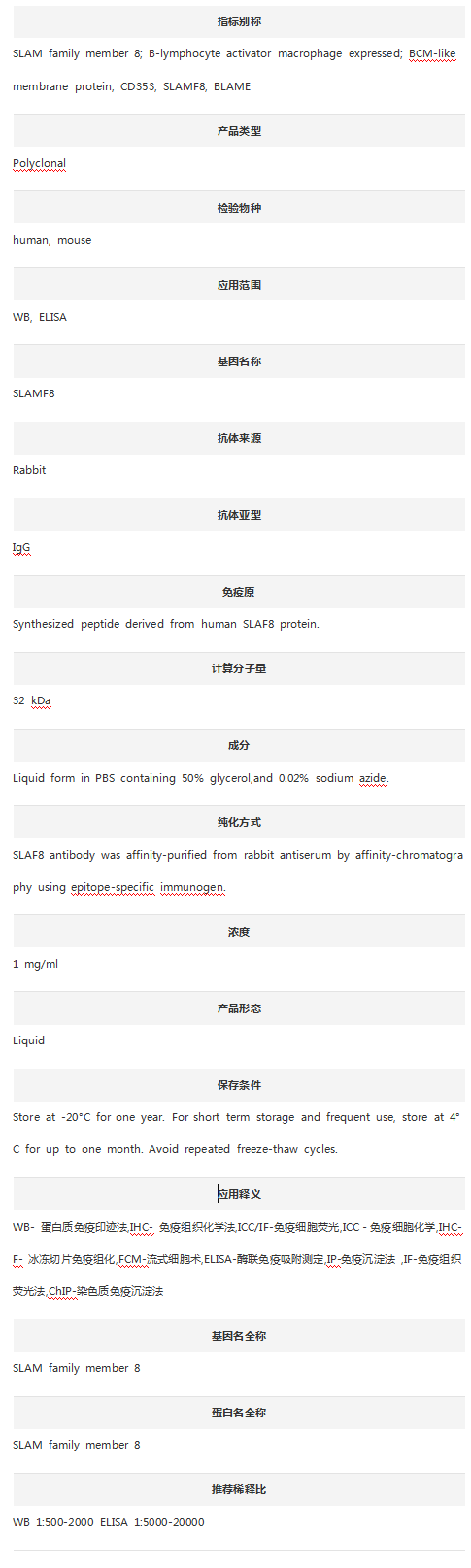 指标别称

SLAM family member 8; B-lymphocyte activator macrophage expressed; BCM-like membrane protein; CD353; SLAMF8; BLAME

产品类型

Polyclonal

检验物种

human, mouse

应用范围

WB, ELISA

基因名称

SLAMF8

抗体来源

Rabbit

抗体亚型

IgG

免疫原

Synthesized peptide derived from human SLAF8 protein.

计算分子量

32 kDa

成分

Liquid form in PBS containing 50% glycerol,and 0.02% sodium azide.

纯化方式

SLAF8 antibody was affinity-purified from rabbit antiserum by affinity-chromatography using epitope-specific immunogen.

浓度

1 mg/ml

产品形态

Liquid

保存条件

Store at -20°C for one year. For short term storage and frequent use, store at 4°C for up to one month. Avoid repeated freeze-thaw cycles.

应用释义

WB- 蛋白质免疫印迹法,IHC- 免疫组织化学法,ICC/IF-免疫细胞荧光,ICC - 免疫细胞化学,IHC-F- 冰冻切片免疫组化,FCM-流式细胞术,ELISA-酶联免疫吸附测定,IP-免疫沉淀法 ,IF-免疫组织荧光法,ChIP-染色质免疫沉淀法

基因名全称

SLAM family member 8

蛋白名全称

SLAM family member 8

推荐稀释比

WB 1:500-2000 ELISA 1:5000-20000